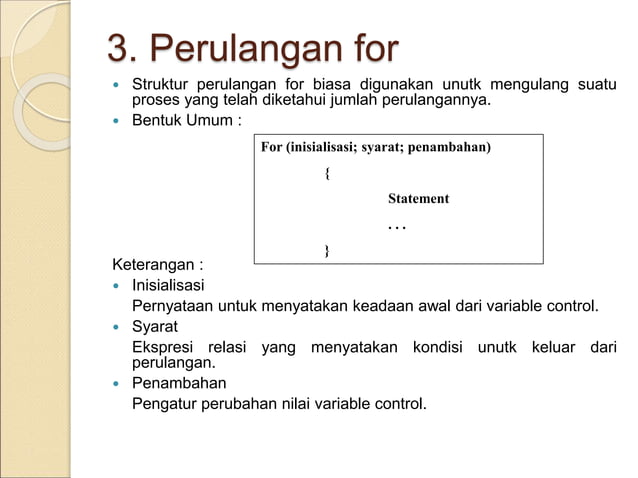 3. Perulangan for

• Struktur perulangan for biasa digunakan unutk mengulang suatu proses yang telah diketahui jumlah perulangannya.
• Bentuk Umum :

For (inisialisasi; syarat; penambahan)
{
Statement
. . .
}

Keterangan :
• Inisialisasi
Pernyataan untuk menyatakan keadaan awal dari variable control.
• Syarat
Ekspresi relasi yang menyatakan kondisi unutk keluar dari perulangan.
• Penambahan
Pengatur perubahan nilai variable control.